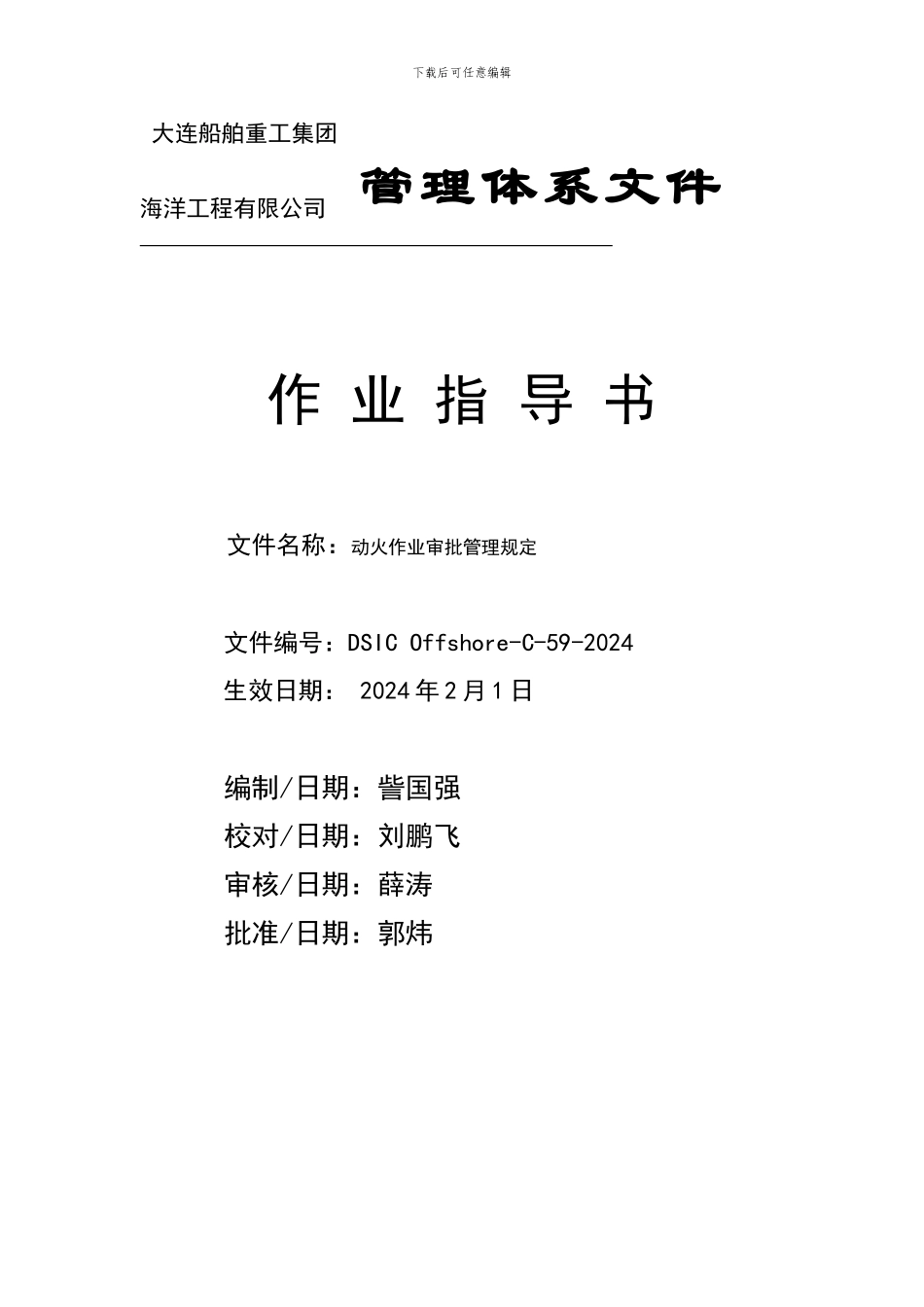 下载后可任意编辑

大连船舶重工集团

海洋工程有限公司 管理体系文件

作 业 指 导 书

文件名称：动火作业审批管理规定

文件编号：DSIC Offshore-C-59-2024

生效日期： 2024 年 2 月 1 日

编制/日期：訾国强

校对/日期：刘鹏飞

审核/日期：薛涛

批准/日期：郭炜